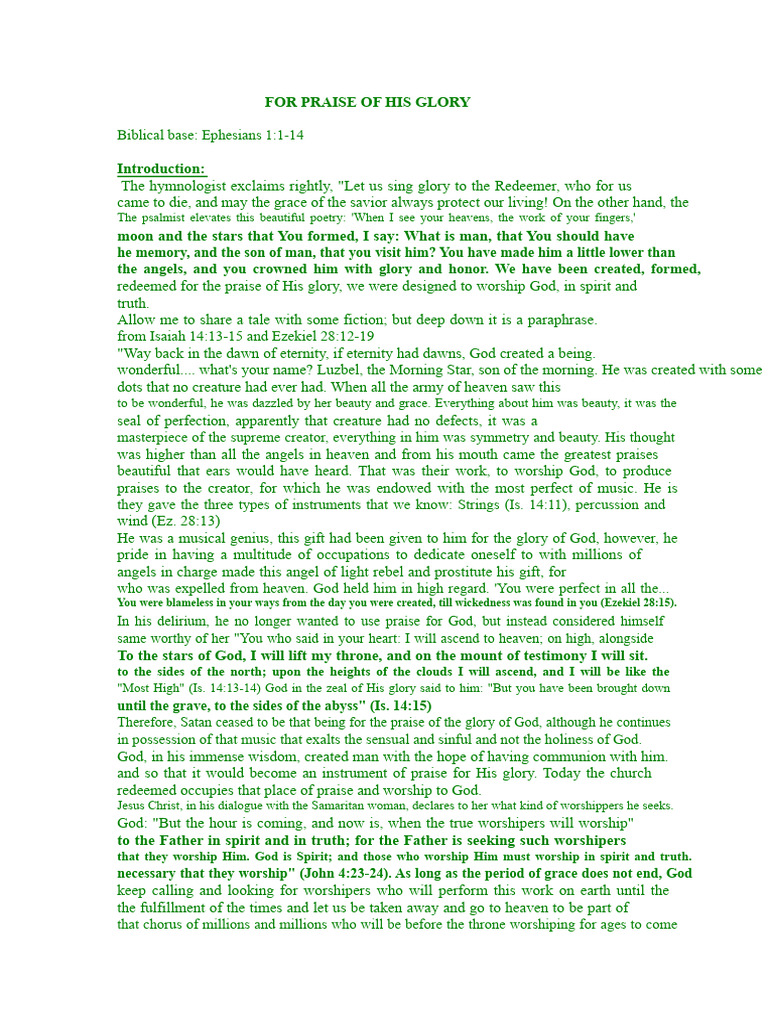 FOR PRAISE OF HIS GLORY

Biblical base: Ephesians 1:1-14

Introduction:

The hymnologist exclaims rightly, "Let us sing glory to the Redeemer, who for us came to die, and may the grace of the savior always protect our living! On the other hand, the The psalmist elevates this beautiful poetry: 'When I see your heavens, the work of your fingers,' moon and the stars that You formed, I say: What is man, that You should have he memory, and the son of man, that you visit him? You have made him a little lower than the angels, and you crowned him with glory and honor. We have been created, formed, redeemed for the praise of His glory, we were designed to worship God, in spirit and truth.

Allow me to share a tale with some fiction; but deep down it is a paraphrase.

from Isaiah 14:13-15 and Ezekiel 28:12-19

"Way back in the dawn of eternity, if eternity had dawns, God created a being. wonderful.... what's your name? Luzbel, the Morning Star, son of the morning. He was created with some dots that no creature had ever had. When all the army of heaven saw this to be wonderful, he was dazzled by her beauty and grace. Everything about him was beauty, it was the seal of perfection, apparently that creature had no defects, it was a masterpiece of the supreme creator, everything in him was symmetry and beauty. His thought was higher than all the angels in heaven and from his mouth came the greatest praises beautiful that ears would have heard. That was their work, to worship God, to produce praises to the creator, for which he was endowed with the most perfect of music. He is they gave the three types of instruments that we know: Strings (Is. 14:11), percussion and wind (Ez. 28:13)

He was a musical genius, this gift had been given to him for the glory of God, however, he pride in having a multitude of occupations to dedicate oneself to with millions of angels in charge made this angel of light rebel and prostitute his gift, for who was expelled from heaven. God held him in high regard. 'You were perfect in all the... You were blameless in your ways from the day you were created, till wickedness was found in you (Ezekiel 28:15).

In his delirium, he no longer wanted to use praise for God, but instead considered himself same worthy of her "You who said in your heart: I will ascend to heaven; on high, alongside To the stars of God, I will lift my throne, and on the mount of testimony I will sit. to the sides of the north; upon the heights of the clouds I will ascend, and I will be like the "Most High" (Is. 14:13-14) God in the zeal of His glory said to him: "But you have been brought down until the grave, to the sides of the abyss" (Is. 14:15)

Therefore, Satan ceased to be that being for the praise of the glory of God, although he continues in possession of that music that exalts the sensual and sinful and not the holiness of God.

God, in his immense wisdom, created man with the hope of having communion with him. and so that it would become an instrument of praise for His glory. Today the church redeemed occupies that place of praise and worship to God.

Jesus Christ, in his dialogue with the Samaritan woman, declares to her what kind of worshippers he seeks.

God: "But the hour is coming, and now is, when the true worshipers will worship" to the Father in spirit and in truth; for the Father is seeking such worshipers that they worship Him. God is Spirit; and those who worship Him must worship in spirit and truth. necessary that they worship" (John 4:23-24). As long as the period of grace does not end, God keep calling and looking for worshipers who will perform this work on earth until the the fulfillment of the times and let us be taken away and go to heaven to be part of that chorus of millions and millions who will be before the throne worshiping for ages to come